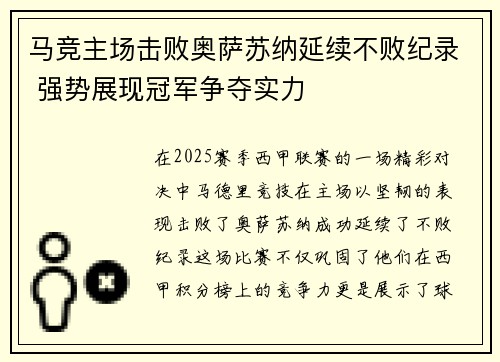 马竞主场击败奥萨苏纳延续不败纪录 强势展现冠军争夺实力

在2025赛季西甲联赛的一场精彩对决中马德里竞技在主场以坚韧的表现击败了奥萨苏纳成功延续了不败纪录这场比赛不仅巩固了他们在西甲积分榜上的竞争力更是展示了球